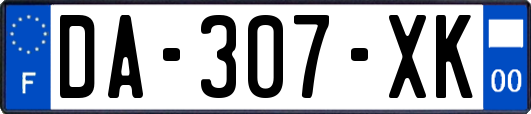 F

DA-307-XK

00